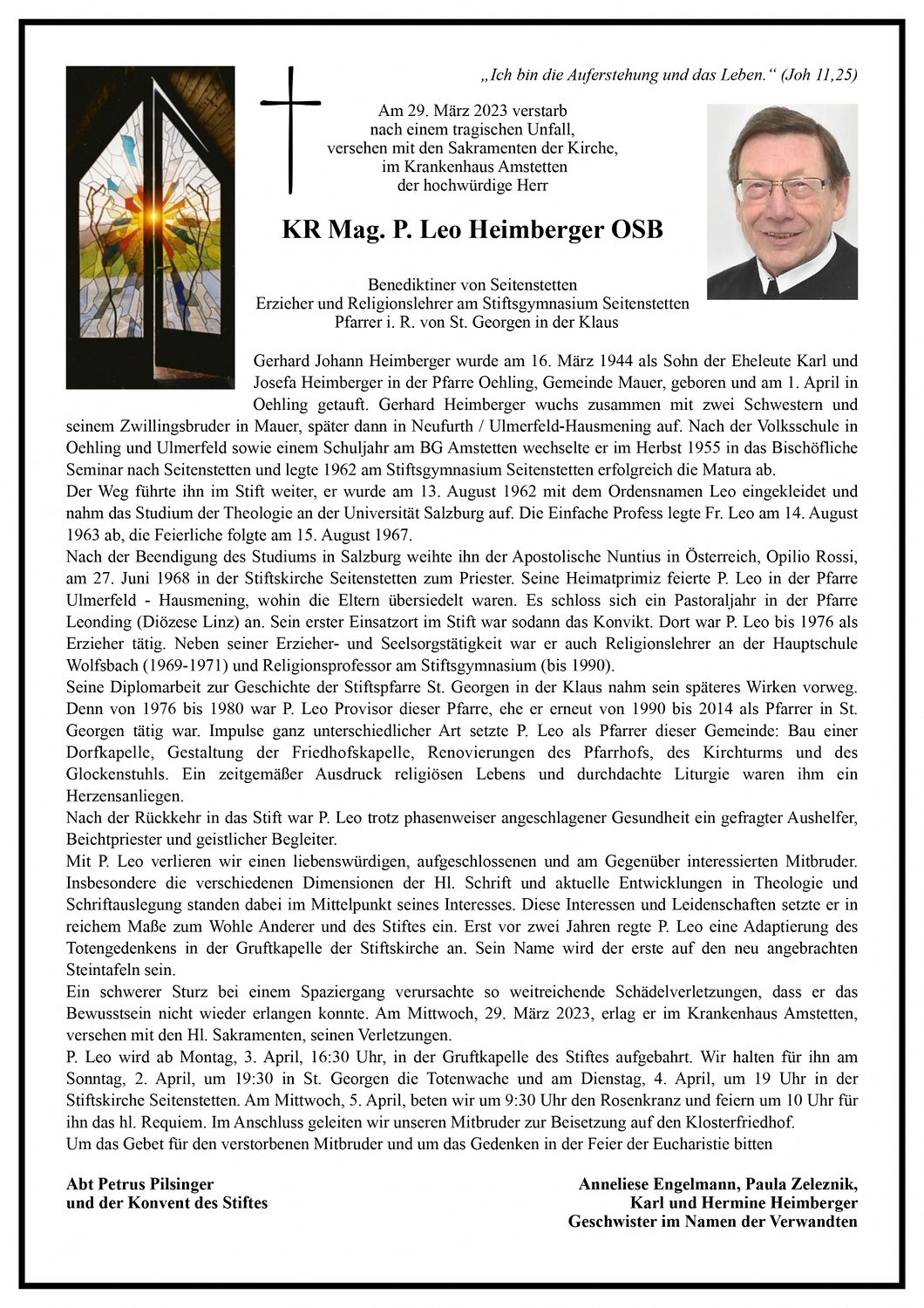 „Ich bin die Auferstehung und das Leben.“ (Joh 11,25)

Am 29. März 2023 verstarb
nach einem tragischen Unfall,
versehen mit den Sakramenten der Kirche,
im Krankenhaus Amstetten
der hochwürdige Herr

KR Mag. P. Leo Heimberger OSB

Benediktiner von Seitenstetten
Erzieher und Religionslehrer am Stiftsgymnasium Seitenstetten
Pfarrer i. R. von St. Georgen in der Klaus

Gerhard Johann Heimberger wurde am 16. März 1944 als Sohn der Eheleute Karl und Josefa Heimberger in der Pfarre Oehling, Gemeinde Mauer, geboren und am 1. April in Oehling getauft. Gerhard Heimberger wuchs zusammen mit zwei Schwestern und seinem Zwillingsbruder in Mauer, später dann in Neufurth / Ulmerfeld-Hausmening auf. Nach der Volksschule in Oehling und Ulmerfeld sowie einem Schuljahr am BG Amstetten wechselte er im Herbst 1955 in das Bischöfliche Seminar nach Seitenstetten und legte 1962 am Stiftsgymnasium Seitenstetten erfolgreich die Matura ab.
Der Weg führte ihn im Stift weiter, er wurde am 13. August 1962 mit dem Ordensnamen Leo eingekleidet und nahm das Studium der Theologie an der Universität Salzburg auf. Die Einfache Profess legte Fr. Leo am 14. August 1963 ab, die Feierliche folgte am 15. August 1967.
Nach der Beendigung des Studiums in Salzburg weihte ihn der Apostolische Nuntius in Österreich, Opilio Rossi, am 27. Juni 1968 in der Stiftskirche Seitenstetten zum Priester. Seine Heimatprimiz feierte P. Leo in der Pfarre Ulmerfeld - Hausmening, wohin die Eltern übersiedelt waren. Es schloss sich ein Pastoraljahr in der Pfarre Leonding (Diözese Linz) an. Sein erster Einsatzort im Stift war sodann das Konvikt. Dort war P. Leo bis 1976 als Erzieher tätig. Neben seiner Erzieher- und Seelsorgstätigkeit war er auch Religionslehrer an der Hauptschule Wolfsbach (1969-1971) und Religionsprofessor am Stiftsgymnasium (bis 1990).
Seine Diplomarbeit zur Geschichte der Stiftspfarre St. Georgen in der Klaus nahm sein späteres Wirken vorweg. Denn von 1976 bis 1980 war P. Leo Provisor dieser Pfarre, ehe er erneut von 1990 bis 2014 als Pfarrer in St. Georgen tätig war. Impulse ganz unterschiedlicher Art setzte P. Leo als Pfarrer dieser Gemeinde: Bau einer Dorfkapelle, Gestaltung der Friedhofskapelle, Renovierungen des Pfarrhofs, des Kirchturms und des Glockenstuhls. Ein zeitgemäßer Ausdruck religiösen Lebens und durchdachte Liturgie waren ihm ein Herzensanliegen.
Nach der Rückkehr in das Stift war P. Leo trotz phasenweiser angeschlagener Gesundheit ein gefragter Aushelfer, Beichtpriester und geistlicher Begleiter.
Mit P. Leo verlieren wir einen liebenswürdigen, aufgeschlossenen und am Gegenüber interessierten Mitbruder. Insbesondere die verschiedenen Dimensionen der Hl. Schrift und aktuelle Entwicklungen in Theologie und Schriftauslegung standen dabei im Mittelpunkt seines Interesses. Diese Interessen und Leidenschaften setzte er in reichem Maße zum Wohle Anderer und des Stiftes ein. Erst vor zwei Jahren regte P. Leo eine Adaptierung des Totengedenkens in der Gruftkapelle der Stiftskirche an. Sein Name wird der erste auf den neu angebrachten Steintafeln sein.
Ein schwerer Sturz bei einem Spaziergang verursachte so weitreichende Schädelverletzungen, dass er das Bewusstsein nicht wieder erlangen konnte. Am Mittwoch, 29. März 2023, erlag er im Krankenhaus Amstetten, versehen mit den Hl. Sakramenten, seinen Verletzungen.
P. Leo wird ab Montag, 3. April, 16:30 Uhr, in der Gruftkapelle des Stiftes aufgebahrt. Wir halten für ihn am Sonntag, 2. April, um 19:30 in St. Georgen die Totenwache und am Dienstag, 4. April, um 19 Uhr in der Stiftskirche Seitenstetten. Am Mittwoch, 5. April, beten wir um 9:30 Uhr den Rosenkranz und feiern um 10 Uhr für ihn das hl. Requiem. Im Anschluss geleiten wir unseren Mitbruder zur Beisetzung auf den Klosterfriedhof.
Um das Gebet für den verstorbenen Mitbruder und um das Gedenken in der Feier der Eucharistie bitten

Abt Petrus Pilsinger
und der Konvent des Stiftes

Anneliese Engelmann, Paula Zeleznik,
Karl und Hermine Heimberger
Geschwister im Namen der Verwandten